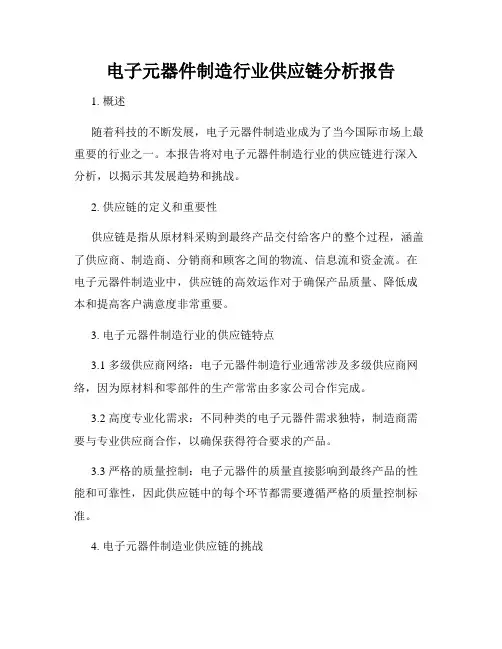 电子元器件制造行业供应链分析报告

1. 概述

随着科技的不断发展，电子元器件制造业成为了当今国际市场上最重要的行业之一。本报告将对电子元器件制造行业的供应链进行深入分析，以揭示其发展趋势和挑战。

2. 供应链的定义和重要性

供应链是指从原材料采购到最终产品交付给客户的整个过程，涵盖了供应商、制造商、分销商和顾客之间的物流、信息流和资金流。在电子元器件制造业中，供应链的高效运作对于确保产品质量、降低成本和提高客户满意度非常重要。

3. 电子元器件制造行业的供应链特点

3.1 多级供应商网络：电子元器件制造行业通常涉及多级供应商网络，因为原材料和零部件的生产常常由多家公司合作完成。

3.2 高度专业化需求：不同种类的电子元器件需求独特，制造商需要与专业供应商合作，以确保获得符合要求的产品。

3.3 严格的质量控制：电子元器件的质量直接影响到最终产品的性能和可靠性，因此供应链中的每个环节都需要遵循严格的质量控制标准。

4. 电子元器件制造业供应链的挑战